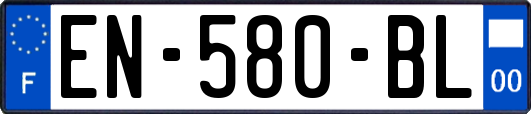 F
EN-580-BL
00